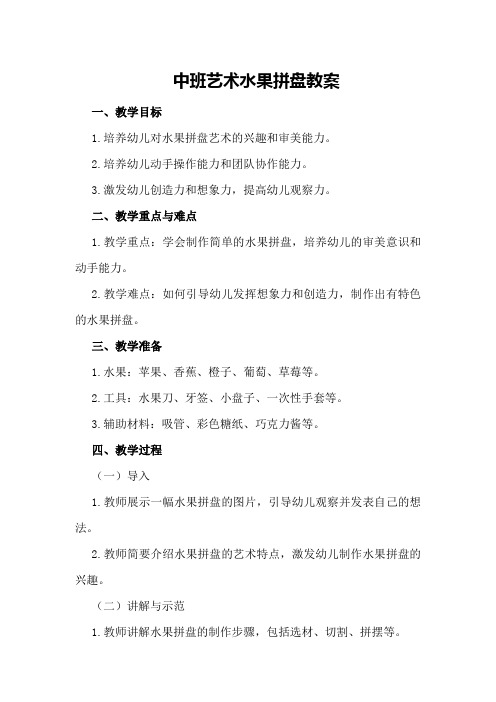 中班艺术水果拼盘教案

一、教学目标

1.培养幼儿对水果拼盘艺术的兴趣和审美能力。

2.培养幼儿动手操作能力和团队协作能力。

3.激发幼儿创造力和想象力，提高幼儿观察力。

二、教学重点与难点

1.教学重点：学会制作简单的水果拼盘，培养幼儿的审美意识和动手能力。

2.教学难点：如何引导幼儿发挥想象力和创造力，制作出有特色的水果拼盘。

三、教学准备

1.水果：苹果、香蕉、橙子、葡萄、草莓等。

2.工具：水果刀、牙签、小盘子、一次性手套等。

3.辅助材料：吸管、彩色糖纸、巧克力酱等。

四、教学过程

（一）导入

1.教师展示一幅水果拼盘的图片，引导幼儿观察并发表自己的想法。

2.教师简要介绍水果拼盘的艺术特点，激发幼儿制作水果拼盘的兴趣。

（二）讲解与示范

1.教师讲解水果拼盘的制作步骤，包括选材、切割、拼摆等。